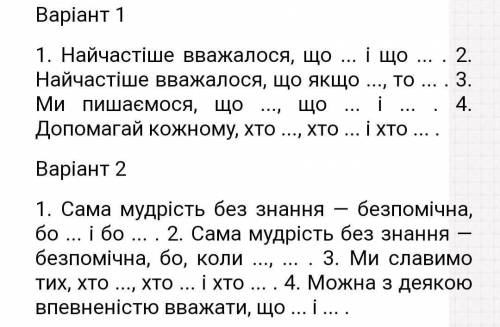 Варіант 1

1. Найчастіше вважалося, що ... і що ... . 2. Найчастіше вважалося, що якщо ..., то ... . 3. Ми пишаємося, що ..., що ... і ... . 4. Допомагай кожному, хто ..., хто ... і хто ... .

Варіант 2

1. Сама мудрість без знання — безпомічна, бо ... і бо ... . 2. Сама мудрість без знання — безпомічна, бо, коли ..., ... . 3. Ми славимо тих, хто ..., хто ... і хто ... . 4. Можна з деякою впевненістю вважати, що ... і ... .